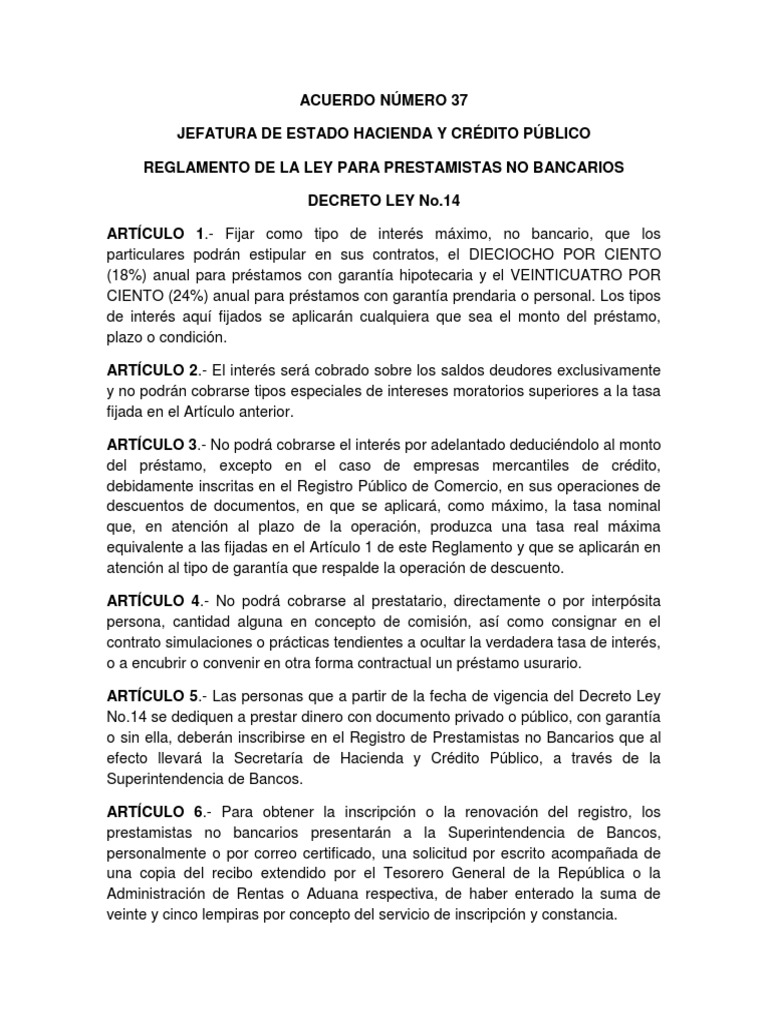 ACUERDO NÚMERO 37

JEFATURA DE ESTADO HACIENDA Y CRÉDITO PÚBLICO

REGLAMENTO DE LA LEY PARA PRESTAMISTAS NO BANCARIOS

DECRETO LEY No.14

ARTÍCULO 1.- Fijar como tipo de interés máximo, no bancario, que los particulares podrán estipular en sus contratos, el DIECIOCHO POR CIENTO (18%) anual para préstamos con garantía hipotecaria y el VEINTICUATRO POR CIENTO (24%) anual para préstamos con garantía prendaria o personal. Los tipos de interés aquí fijados se aplicarán cualquiera que sea el monto del préstamo, plazo o condición.

ARTÍCULO 2.- El interés será cobrado sobre los saldos deudores exclusivamente y no podrán cobrarse tipos especiales de intereses moratorios superiores a la tasa fijada en el Artículo anterior.

ARTÍCULO 3.- No podrá cobrarse el interés por adelantado deduciéndolo al monto del préstamo, excepto en el caso de empresas mercantiles de crédito, debidamente inscritas en el Registro Público de Comercio, en sus operaciones de descuentos de documentos, en que se aplicará, como máximo, la tasa nominal que, en atención al plazo de la operación, produzca una tasa real máxima equivalente a las fijadas en el Artículo 1 de este Reglamento y que se aplicarán en atención al tipo de garantía que respalde la operación de descuento.

ARTÍCULO 4.- No podrá cobrarse al prestatario, directamente o por interpósita persona, cantidad alguna en concepto de comisión, así como consignar en el contrato simulaciones o prácticas tendientes a ocultar la verdadera tasa de interés, o a encubrir o convenir en otra forma contractual un préstamo usurario.

ARTÍCULO 5.- Las personas que a partir de la fecha de vigencia del Decreto Ley No.14 se dediquen a prestar dinero con documento privado o público, con garantía o sin ella, deberán inscribirse en el Registro de Prestamistas no Bancarios que al efecto llevará la Secretaría de Hacienda y Crédito Público, a través de la Superintendencia de Bancos.

ARTÍCULO 6.- Para obtener la inscripción o la renovación del registro, los prestamistas no bancarios presentarán a la Superintendencia de Bancos, personalmente o por correo certificado, una solicitud por escrito acompañada de una copia del recibo extendido por el Tesorero General de la República o la Administración de Rentas o Aduana respectiva, de haber enterado la suma de veinte y cinco lempiras por concepto del servicio de inscripción y constancia.